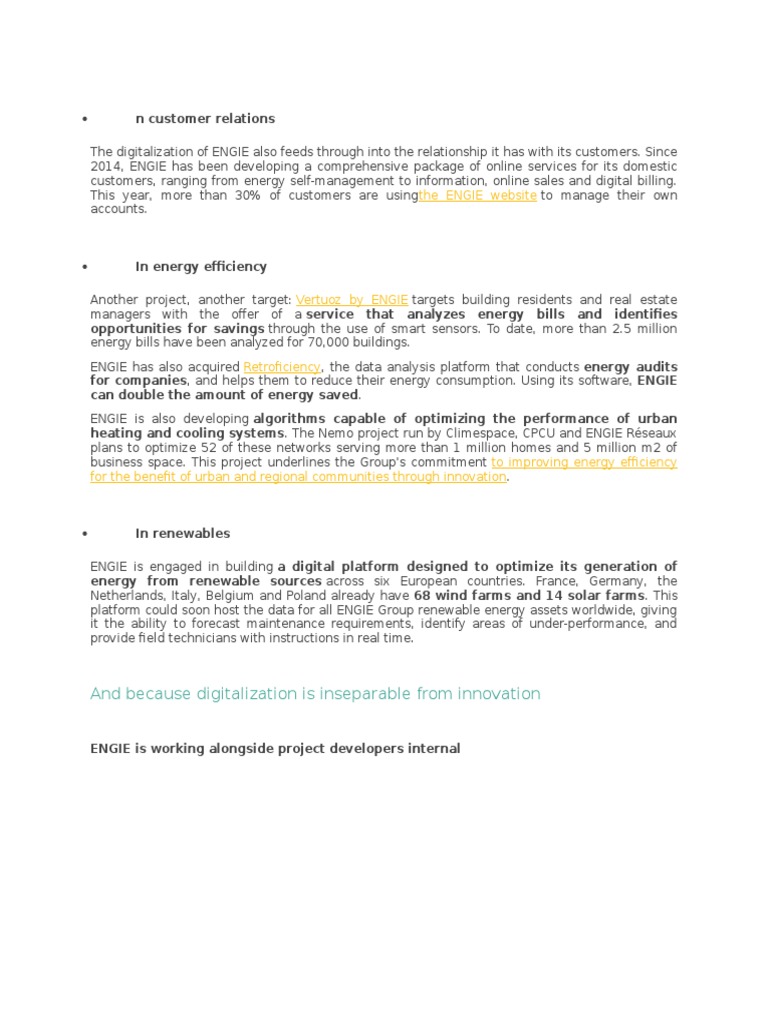 • n customer relations

The digitalization of ENGIE also feeds through into the relationship it has with its customers. Since 2014, ENGIE has been developing a comprehensive package of online services for its domestic customers, ranging from energy self-management to information, online sales and digital billing. This year, more than 30% of customers are usingthe ENGIE website to manage their own accounts.

• In energy efficiency

Another project, another target: Vertuoz by ENGIE targets building residents and real estate managers with the offer of a service that analyzes energy bills and identifies opportunities for savings through the use of smart sensors. To date, more than 2.5 million energy bills have been analyzed for 70,000 buildings.

ENGIE has also acquired Retroficiency, the data analysis platform that conducts energy audits for companies, and helps them to reduce their energy consumption. Using its software, ENGIE can double the amount of energy saved.

ENGIE is also developing algorithms capable of optimizing the performance of urban heating and cooling systems. The Nemo project run by Climespace, CPCU and ENGIE Réseaux plans to optimize 52 of these networks serving more than 1 million homes and 5 million m2 of business space. This project underlines the Group's commitment to improving energy efficiency for the benefit of urban and regional communities through innovation.

• In renewables

ENGIE is engaged in building a digital platform designed to optimize its generation of energy from renewable sources across six European countries. France, Germany, the Netherlands, Italy, Belgium and Poland already have 68 wind farms and 14 solar farms. This platform could soon host the data for all ENGIE Group renewable energy assets worldwide, giving it the ability to forecast maintenance requirements, identify areas of under-performance, and provide field technicians with instructions in real time.

And because digitalization is inseparable from innovation

ENGIE is working alongside project developers internal